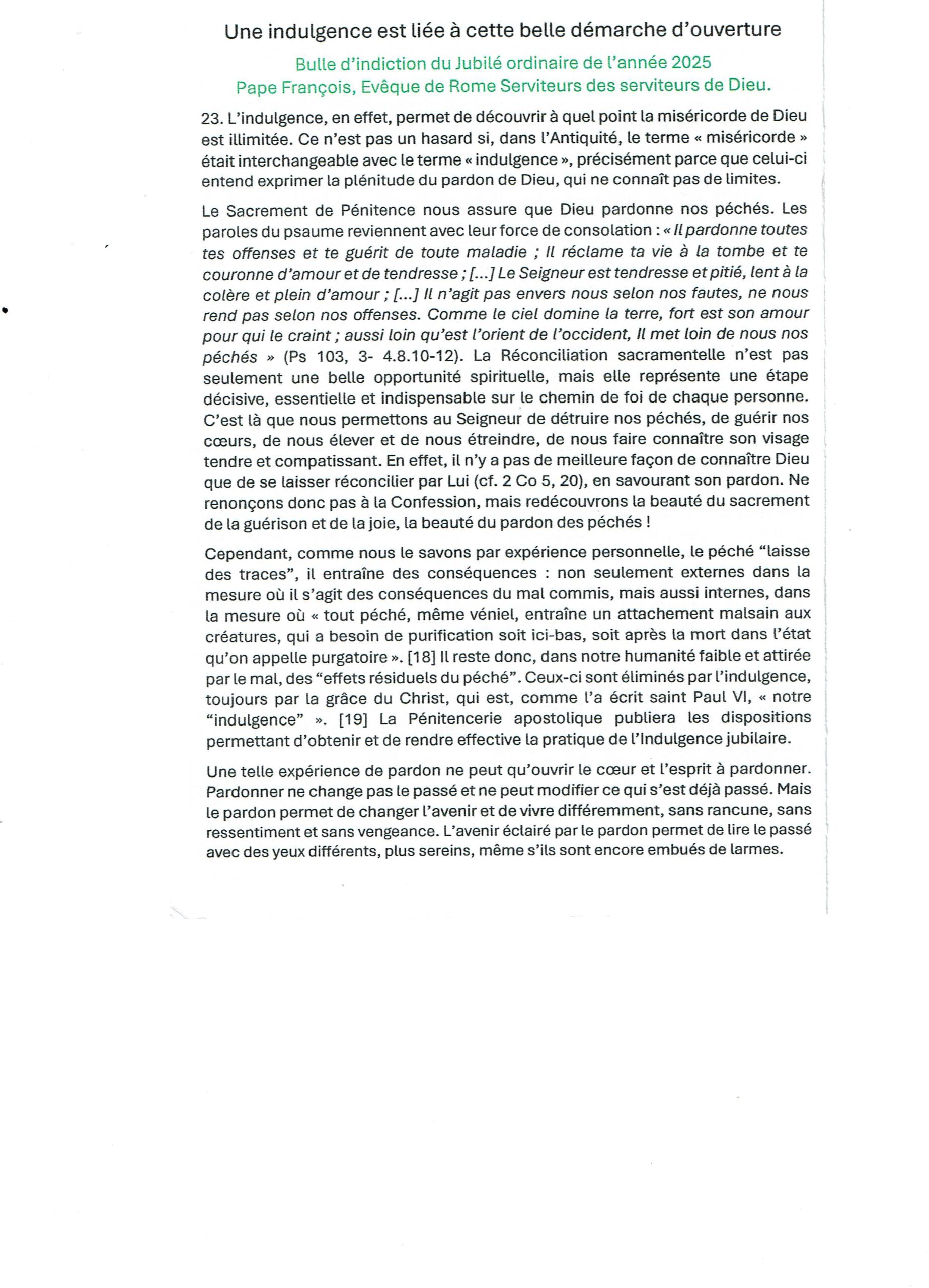 Une indulgence est liée à cette belle démarche d'ouverture

Bulle d'indiction du Jubilé ordinaire de l'année 2025
Pape François, Evêque de Rome Serviteurs des serviteurs de Dieu.

23. L'indulgence, en effet, permet de découvrir à quel point la miséricorde de Dieu est illimitée. Ce n'est pas un hasard si, dans l'Antiquité, le terme « miséricorde » était interchangeable avec le terme « indulgence », précisément parce que celui-ci entend exprimer la plénitude du pardon de Dieu, qui ne connaît pas de limites.

Le Sacrement de Pénitence nous assure que Dieu pardonne nos péchés. Les paroles du psaume reviennent avec leur force de consolation : « Il pardonne toutes tes offenses et te guérit de toute maladie ; Il réclame ta vie à la tombe et te couronne d'amour et de tendresse ; [...] Le Seigneur est tendresse et pitié, lent à la colère et plein d'amour ; [...] Il n'agit pas envers nous selon nos fautes, ne nous rend pas selon nos offenses. Comme le ciel domine la terre, fort est son amour pour qui le craint ; aussi loin qu'est l'orient de l'occident, Il met loin de nous nos péchés » (Ps 103, 3- 4.8.10-12). La Réconciliation sacramentelle n'est pas seulement une belle opportunité spirituelle, mais elle représente une étape décisive, essentielle et indispensable sur le chemin de foi de chaque personne. C'est là que nous permettons au Seigneur de détruire nos péchés, de guérir nos cœurs, de nous élever et de nous étreindre, de nous faire connaître son visage tendre et compatissant. En effet, il n'y a pas de meilleure façon de connaître Dieu que de se laisser réconcilier par Lui (cf. 2 Co 5, 20), en savourant son pardon. Ne renonçons donc pas à la Confession, mais redécouvrons la beauté du sacrement de la guérison et de la joie, la beauté du pardon des péchés !

Cependant, comme nous le savons par expérience personnelle, le péché "laisse des traces", il entraîne des conséquences : non seulement externes dans la mesure où il s'agit des conséquences du mal commis, mais aussi internes, dans la mesure où « tout péché, même véniel, entraîne un attachement malsain aux créatures, qui a besoin de purification soit ici-bas, soit après la mort dans l'état qu'on appelle purgatoire ». [18] Il reste donc, dans notre humanité faible et attirée par le mal, des "effets résiduels du péché". Ceux-ci sont éliminés par l'indulgence, toujours par la grâce du Christ, qui est, comme l'a écrit saint Paul VI, « notre "indulgence" ». [19] La Pénitencerie apostolique publiera les dispositions permettant d'obtenir et de rendre effective la pratique de l'Indulgence jubilaire.

Une telle expérience de pardon ne peut qu'ouvrir le cœur et l'esprit à pardonner. Pardonner ne change pas le passé et ne peut modifier ce qui s'est déjà passé. Mais le pardon permet de changer l'avenir et de vivre différemment, sans rancune, sans ressentiment et sans vengeance. L'avenir éclairé par le pardon permet de lire le passé avec des yeux différents, plus sereins, même s'ils sont encore embués de larmes.